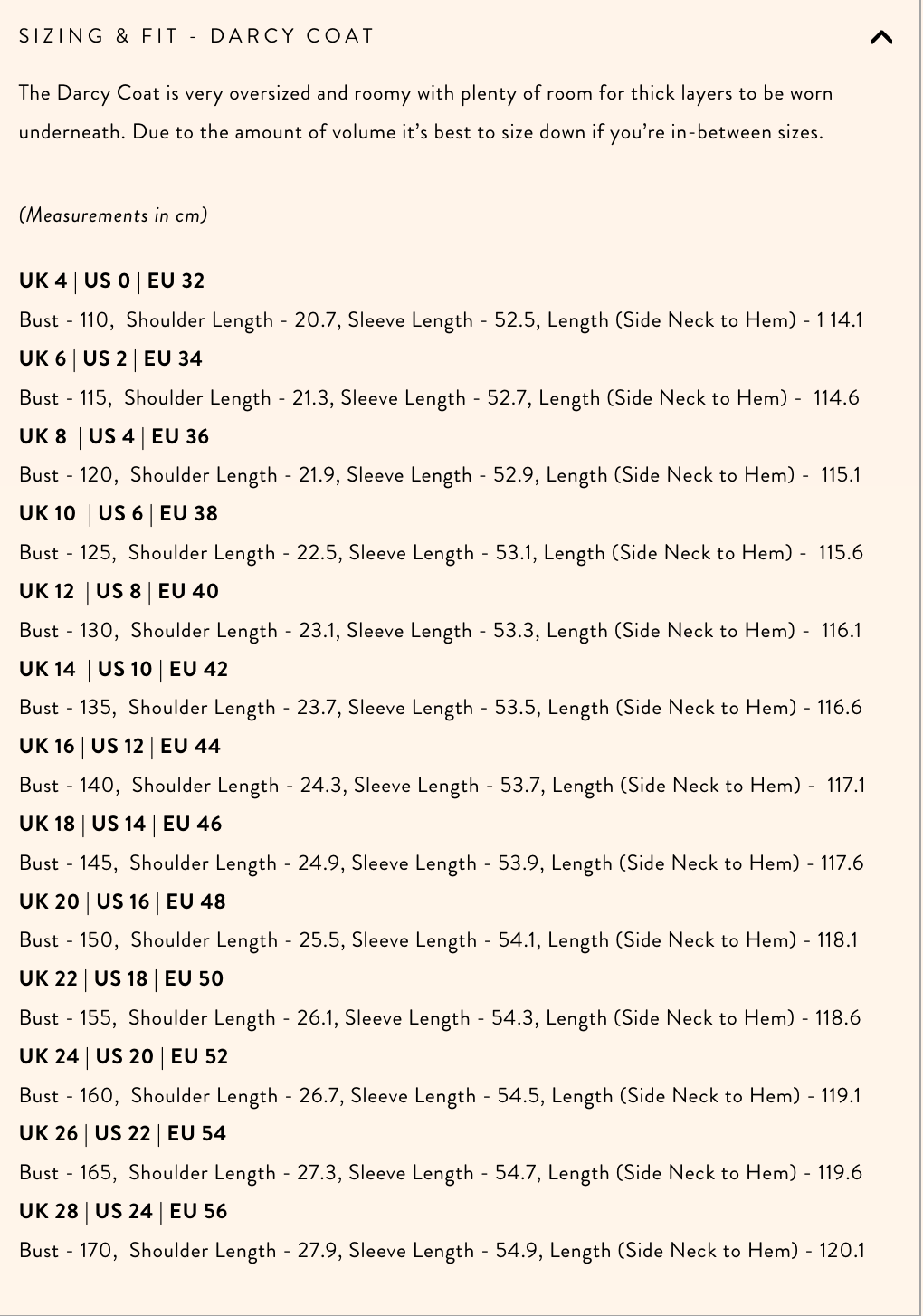 SIZING & FIT - DARCY COAT

The Darcy Coat is very oversized and roomy with plenty of room for thick layers to be worn underneath. Due to the amount of volume it's best to size down if you're in-between sizes.

(Measurements in cm)

UK 4 | US 0 | EU 32
Bust - 110, Shoulder Length - 20.7, Sleeve Length - 52.5, Length (Side Neck to Hem) - 1 14.1
UK 6 | US 2 | EU 34
Bust - 115, Shoulder Length - 21.3, Sleeve Length - 52.7, Length (Side Neck to Hem) - 114.6
UK 8 | US 4 | EU 36
Bust - 120, Shoulder Length - 21.9, Sleeve Length - 52.9, Length (Side Neck to Hem) - 115.1
UK 10 | US 6 | EU 38
Bust - 125, Shoulder Length - 22.5, Sleeve Length - 53.1, Length (Side Neck to Hem) - 115.6
UK 12 | US 8 | EU 40
Bust - 130, Shoulder Length - 23.1, Sleeve Length - 53.3, Length (Side Neck to Hem) - 116.1
UK 14 | US 10 | EU 42
Bust - 135, Shoulder Length - 23.7, Sleeve Length - 53.5, Length (Side Neck to Hem) - 116.6
UK 16 | US 12 | EU 44
Bust - 140, Shoulder Length - 24.3, Sleeve Length - 53.7, Length (Side Neck to Hem) - 117.1
UK 18 | US 14 | EU 46
Bust - 145, Shoulder Length - 24.9, Sleeve Length - 53.9, Length (Side Neck to Hem) - 117.6
UK 20 | US 16 | EU 48
Bust - 150, Shoulder Length - 25.5, Sleeve Length - 54.1, Length (Side Neck to Hem) - 118.1
UK 22 | US 18 | EU 50
Bust - 155, Shoulder Length - 26.1, Sleeve Length - 54.3, Length (Side Neck to Hem) - 118.6
UK 24 | US 20 | EU 52
Bust - 160, Shoulder Length - 26.7, Sleeve Length - 54.5, Length (Side Neck to Hem) - 119.1
UK 26 | US 22 | EU 54
Bust - 165, Shoulder Length - 27.3, Sleeve Length - 54.7, Length (Side Neck to Hem) - 119.6
UK 28 | US 24 | EU 56
Bust - 170, Shoulder Length - 27.9, Sleeve Length - 54.9, Length (Side Neck to Hem) - 120.1